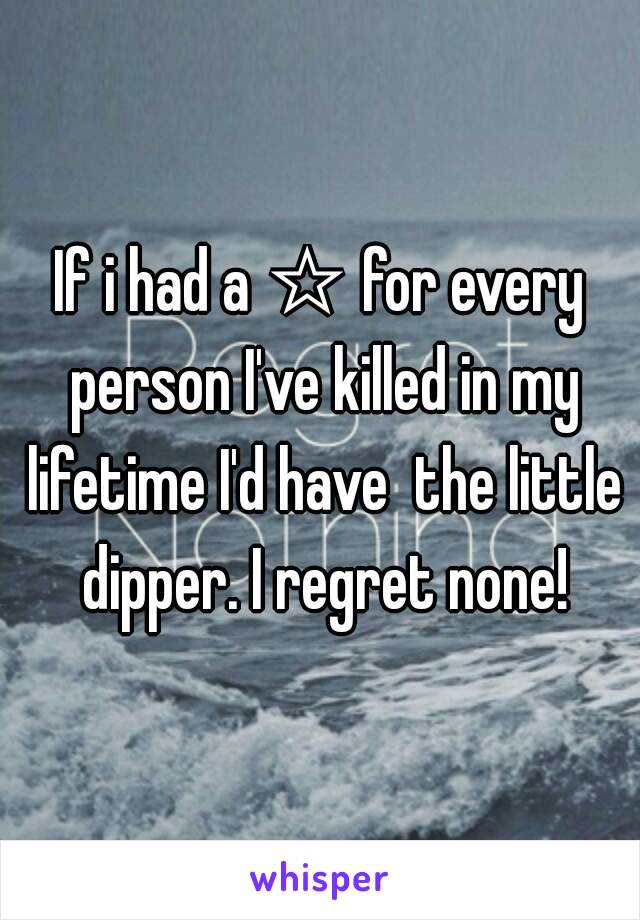 If i had a ☆ for every person I've killed in my lifetime I'd have the little dipper. I regret none!

whisper